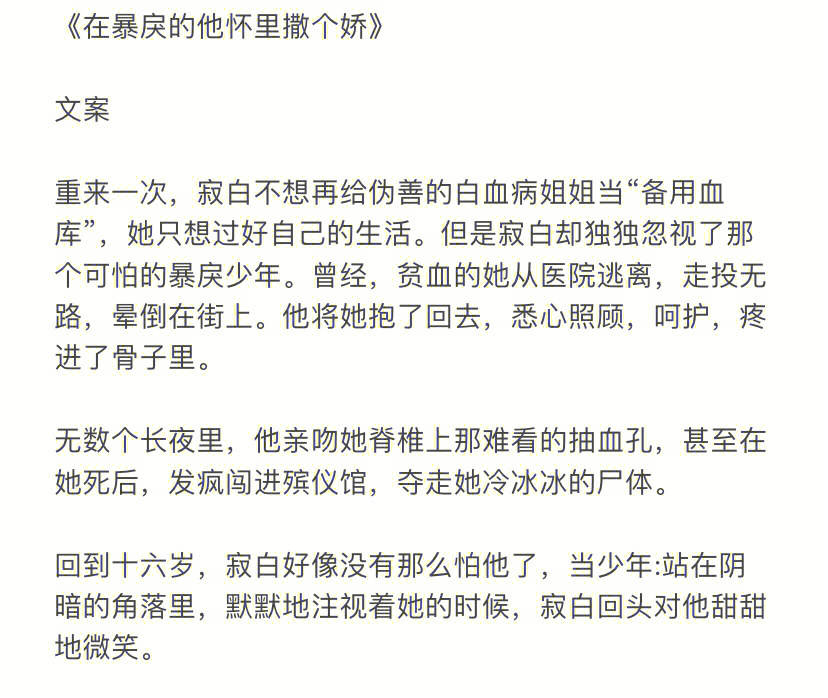 《在暴戾的他怀里撒个娇》

文案

重来一次，寂白不想再给伪善的白血病姐姐当“备用血库”，她只想过好自己的生活。但是寂白却独独忽视了那个可怕的暴戾少年。曾经，贫血的她从医院逃离，走投无路，晕倒在街上。他将她抱了回去，悉心照顾，呵护，疼进了骨子里。

无数个长夜里，他亲吻她脊椎上那难看的抽血孔，甚至在她死后，发疯闯进殡仪馆，夺走她冷冰冰的尸体。

回到十六岁，寂白好像没有那么怕他了，当少年:站在阴暗的角落里，默默地注视着她的时候，寂白回头对他甜甜地微笑。